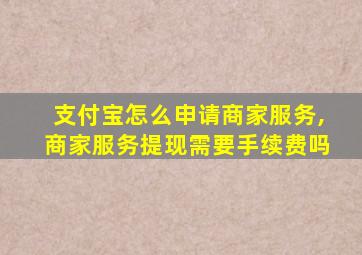 支付宝怎么申请商家服务，商家服务提现需要手续费吗